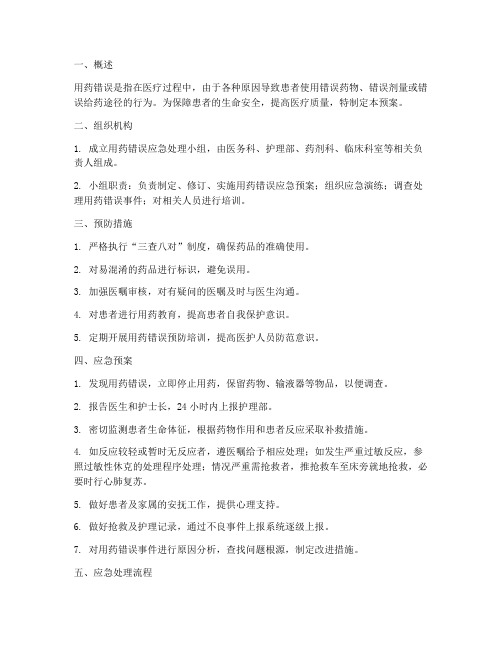 一、概述

用药错误是指在医疗过程中，由于各种原因导致患者使用错误药物、错误剂量或错误给药途径的行为。为保障患者的生命安全，提高医疗质量，特制定本预案。

二、组织机构

1. 成立用药错误应急处理小组，由医务科、护理部、药剂科、临床科室等相关负责人组成。

2. 小组职责：负责制定、修订、实施用药错误应急预案；组织应急演练；调查处理用药错误事件；对相关人员进行培训。

三、预防措施

1. 严格执行“三查八对”制度，确保药品的准确使用。

2. 对易混淆的药品进行标识，避免误用。

3. 加强医嘱审核，对有疑问的医嘱及时与医生沟通。

4. 对患者进行用药教育，提高患者自我保护意识。

5. 定期开展用药错误预防培训，提高医护人员防范意识。

四、应急预案

1. 发现用药错误，立即停止用药，保留药物、输液器等物品，以便调查。

2. 报告医生和护士长，24 小时内上报护理部。

3. 密切监测患者生命体征，根据药物作用和患者反应采取补救措施。

4. 如反应较轻或暂时无反应者，遵医嘱给予相应处理；如发生严重过敏反应，参照过敏性休克的处理程序处理；情况严重需抢救者，推抢救车至床旁就地抢救，必要时行心肺复苏。

5. 做好患者及家属的安抚工作，提供心理支持。

6. 做好抢救及护理记录，通过不良事件上报系统逐级上报。

7. 对用药错误事件进行原因分析，查找问题根源，制定改进措施。

五、应急处理流程